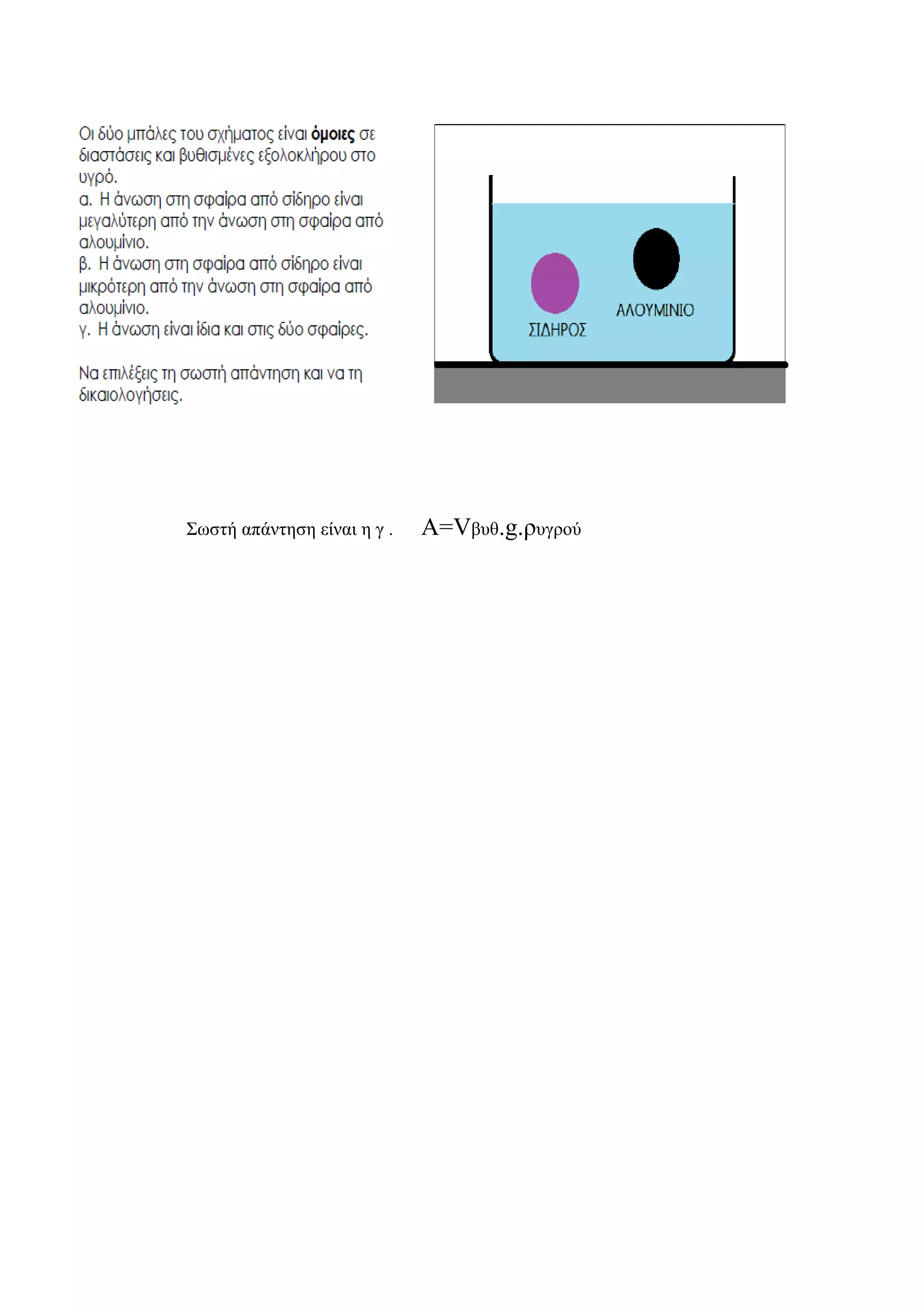 Οι δύο μπάλες του σχήματος είναι όμοιες σε διαστάσεις και βυθισμένες εξολοκλήρου στο υγρό.
α. Η άνωση στη σφαίρα από σίδηρο είναι μεγαλύτερη από την άνωση στη σφαίρα από αλουμίνιο.
β. Η άνωση στη σφαίρα από σίδηρο είναι μικρότερη από την άνωση στη σφαίρα από αλουμίνιο.
γ. Η άνωση είναι ίδια και στις δύο σφαίρες.

Να επιλέξεις τη σωστή απάντηση και να τη δικαιολογήσεις.

ΣΙΔΗΡΟΣ

ΑΛΟΥΜΙΝΙΟ

Σωστή απάντηση είναι η γ .   $A=V_{βυθ}.g.ρ_{υγρού}$